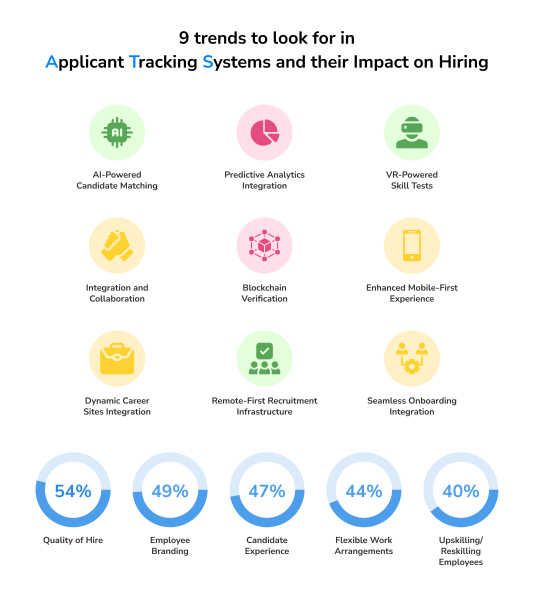 9 trends to look for in
Applicant Tracking Systems and their Impact on Hiring

AI

AI-Powered Candidate Matching

Predictive Analytics Integration

VR-Powered Skill Tests

Integration and Collaboration

Blockchain Verification

Enhanced Mobile-First Experience

Dynamic Career Sites Integration

Remote-First Recruitment Infrastructure

Seamless Onboarding Integration

54%
Quality of Hire

49%
Employee Branding

47%
Candidate Experience

44%
Flexible Work Arrangements

40%
Upskilling/ Reskilling Employees